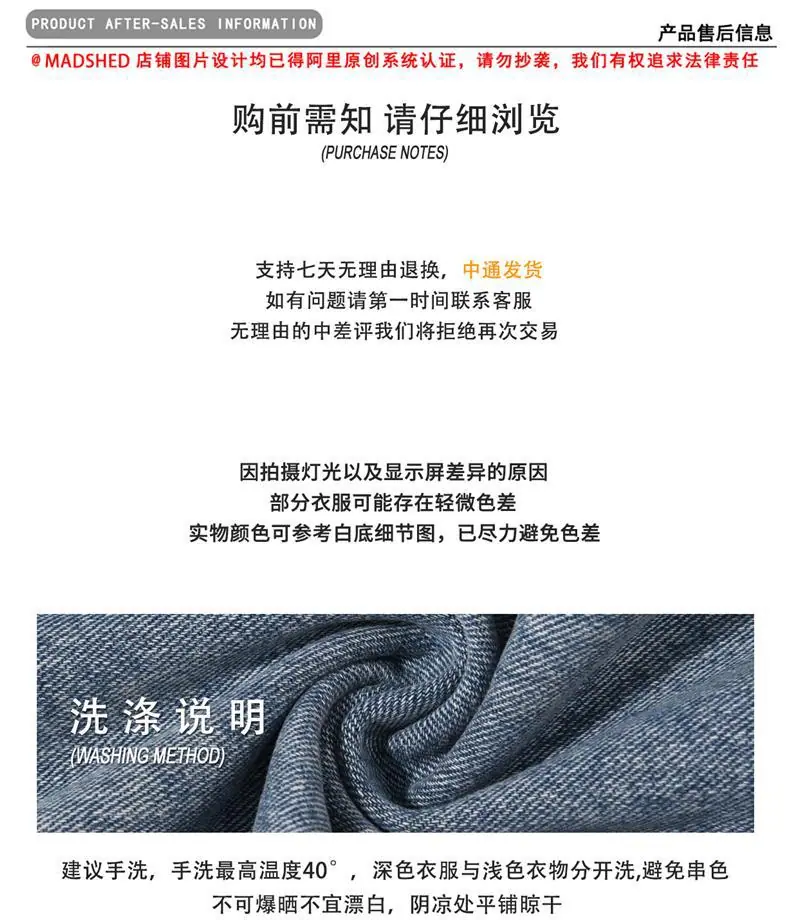 PRODUCT AFTER-SALES INFORMATION

产品售后信息

@MADSHED 店铺图片设计均已得阿里原创系统认证，请勿抄袭，我们有权追求法律责任

购前需知 请仔细浏览
(PURCHASE NOTES)

支持七天无理由退换，中通发货
如有问题请第一时间联系客服
无理由的中差评我们将拒绝再次交易

因拍摄灯光以及显示屏差异的原因
部分衣服可能存在轻微色差
实物颜色可参考白底细节图，已尽力避免色差

洗涤说明
(WASHING METHOD)

建议手洗，手洗最高温度40°，深色衣服与浅色衣物分开洗,避免串色
不可爆晒不宜漂白，阴凉处平铺晾干